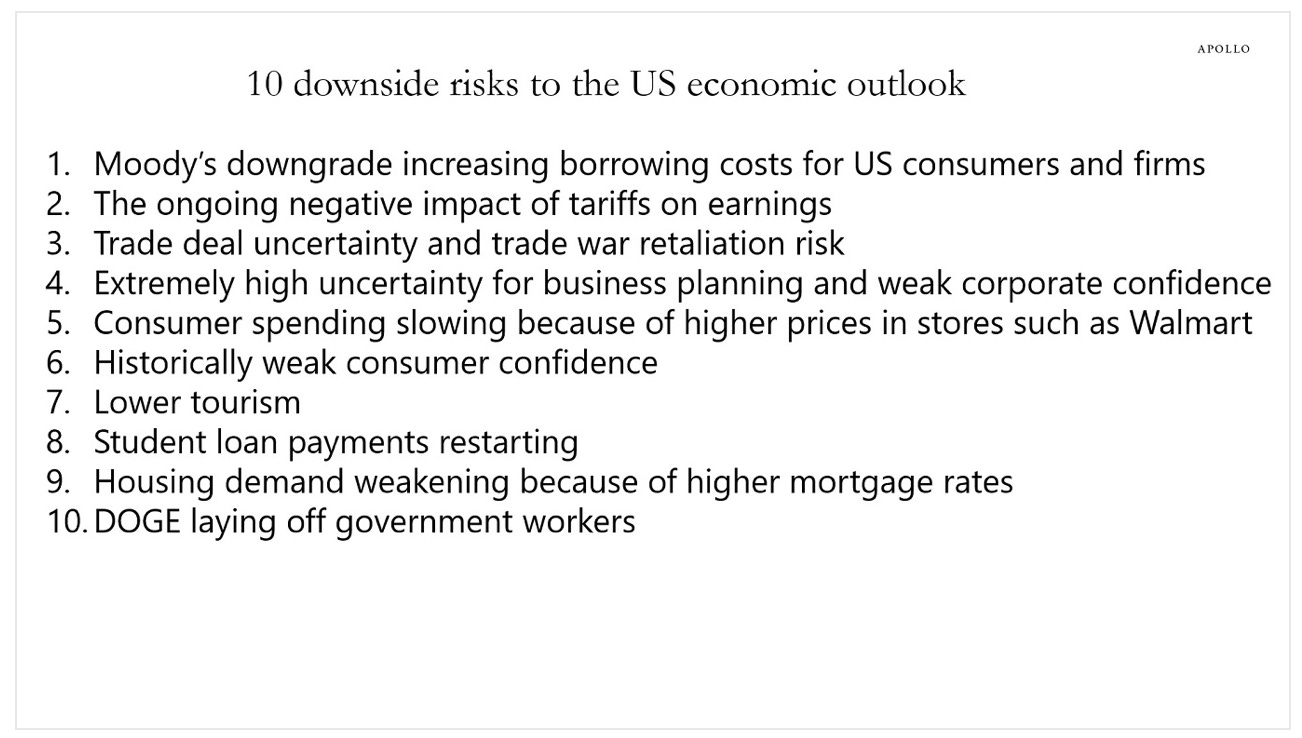 APOLLO

10 downside risks to the US economic outlook

1. Moody's downgrade increasing borrowing costs for US consumers and firms
2. The ongoing negative impact of tariffs on earnings
3. Trade deal uncertainty and trade war retaliation risk
4. Extremely high uncertainty for business planning and weak corporate confidence
5. Consumer spending slowing because of higher prices in stores such as Walmart
6. Historically weak consumer confidence
7. Lower tourism
8. Student loan payments restarting
9. Housing demand weakening because of higher mortgage rates
10. DOGE laying off government workers